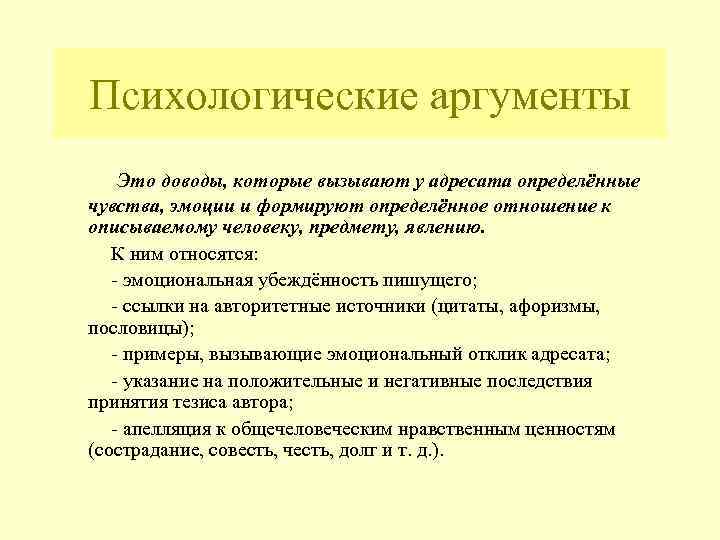 Психологические аргументы

Это доводы, которые вызывают у адресата определённые чувства, эмоции и формируют определённое отношение к описываемому человеку, предмету, явлению.

К ним относятся:

- эмоциональная убеждённость пишущего;

- ссылки на авторитетные источники (цитаты, афоризмы, пословицы);

- примеры, вызывающие эмоциональный отклик адресата;

- указание на положительные и негативные последствия принятия тезиса автора;

- апелляция к общечеловеческим нравственным ценностям (сострадание, совесть, честь, долг и т. д.).